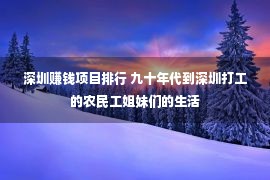 深圳赚钱项目排行 九十年代到深圳打工的农民工姐妹们的生活